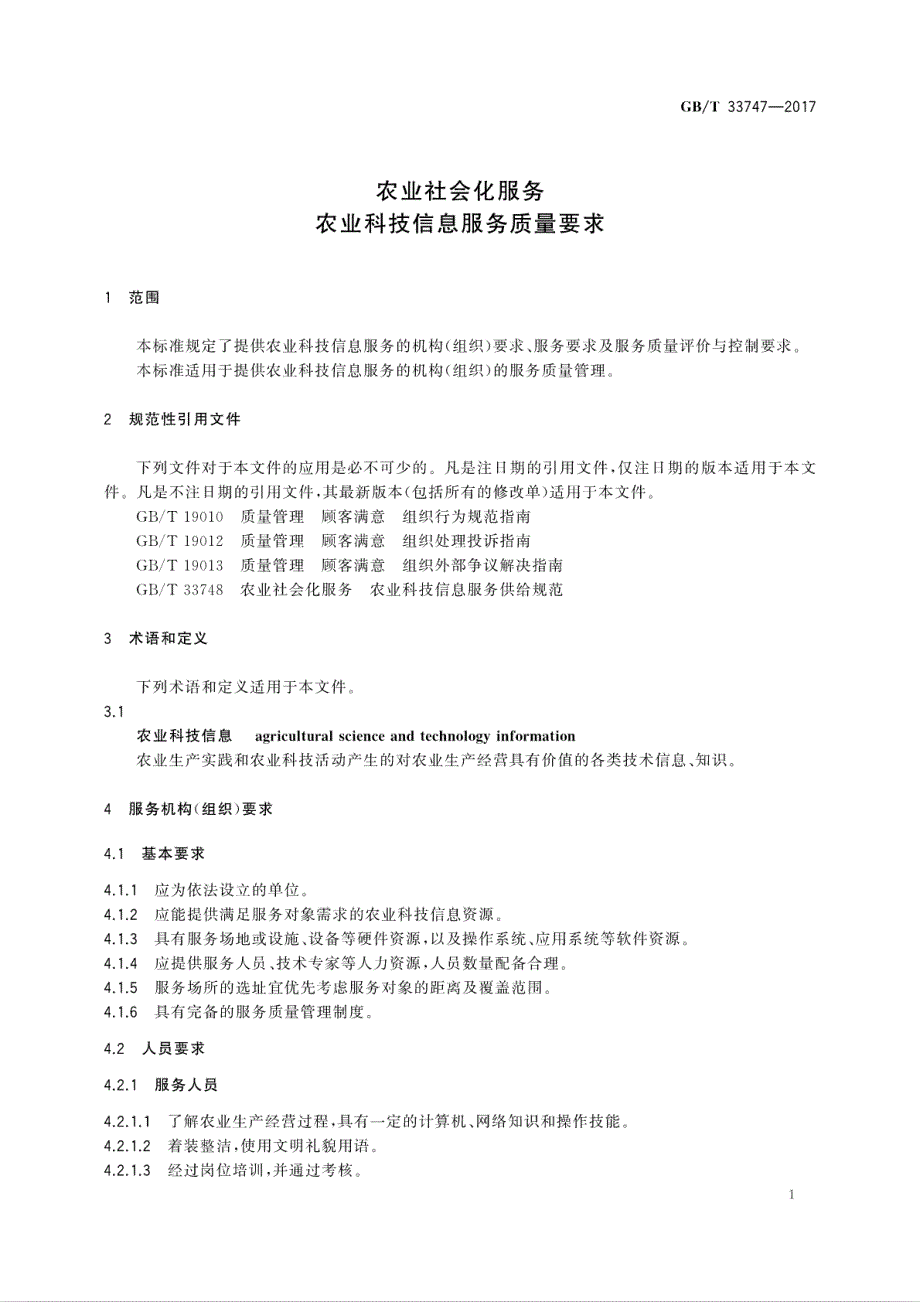 GB/T 33747—2017

农业社会化服务
农业科技信息服务质量要求

1 范围

本标准规定了提供农业科技信息服务的机构(组织)要求、服务要求及服务质量评价与控制要求。
本标准适用于提供农业科技信息服务的机构(组织)的服务质量管理。

2 规范性引用文件

下列文件对于本文件的应用是必不可少的。凡是注日期的引用文件,仅注日期的版本适用于本文件。凡是不注日期的引用文件,其最新版本(包括所有的修改单)适用于本文件。
GB/T 19010 质量管理 顾客满意 组织行为规范指南
GB/T 19012 质量管理 顾客满意 组织处理投诉指南
GB/T 19013 质量管理 顾客满意 组织外部争议解决指南
GB/T 33748 农业社会化服务 农业科技信息服务供给规范

3 术语和定义

下列术语和定义适用于本文件。
3.1
农业科技信息 agricultural science and technology information
农业生产实践和农业科技活动产生的对农业生产经营具有价值的各类技术信息、知识。

4 服务机构(组织)要求

4.1 基本要求

4.1.1 应为依法设立的单位。
4.1.2 应能提供满足服务对象需求的农业科技信息资源。
4.1.3 具有服务场地或设施、设备等硬件资源,以及操作系统、应用系统等软件资源。
4.1.4 应提供服务人员、技术专家等人力资源,人员数量配备合理。
4.1.5 服务场所的选址宜优先考虑服务对象的距离及覆盖范围。
4.1.6 具有完备的服务质量管理制度。

4.2 人员要求

4.2.1 服务人员

4.2.1.1 了解农业生产经营过程,具有一定的计算机、网络知识和操作技能。
4.2.1.2 着装整洁,使用文明礼貌用语。
4.2.1.3 经过岗位培训,并通过考核。

1